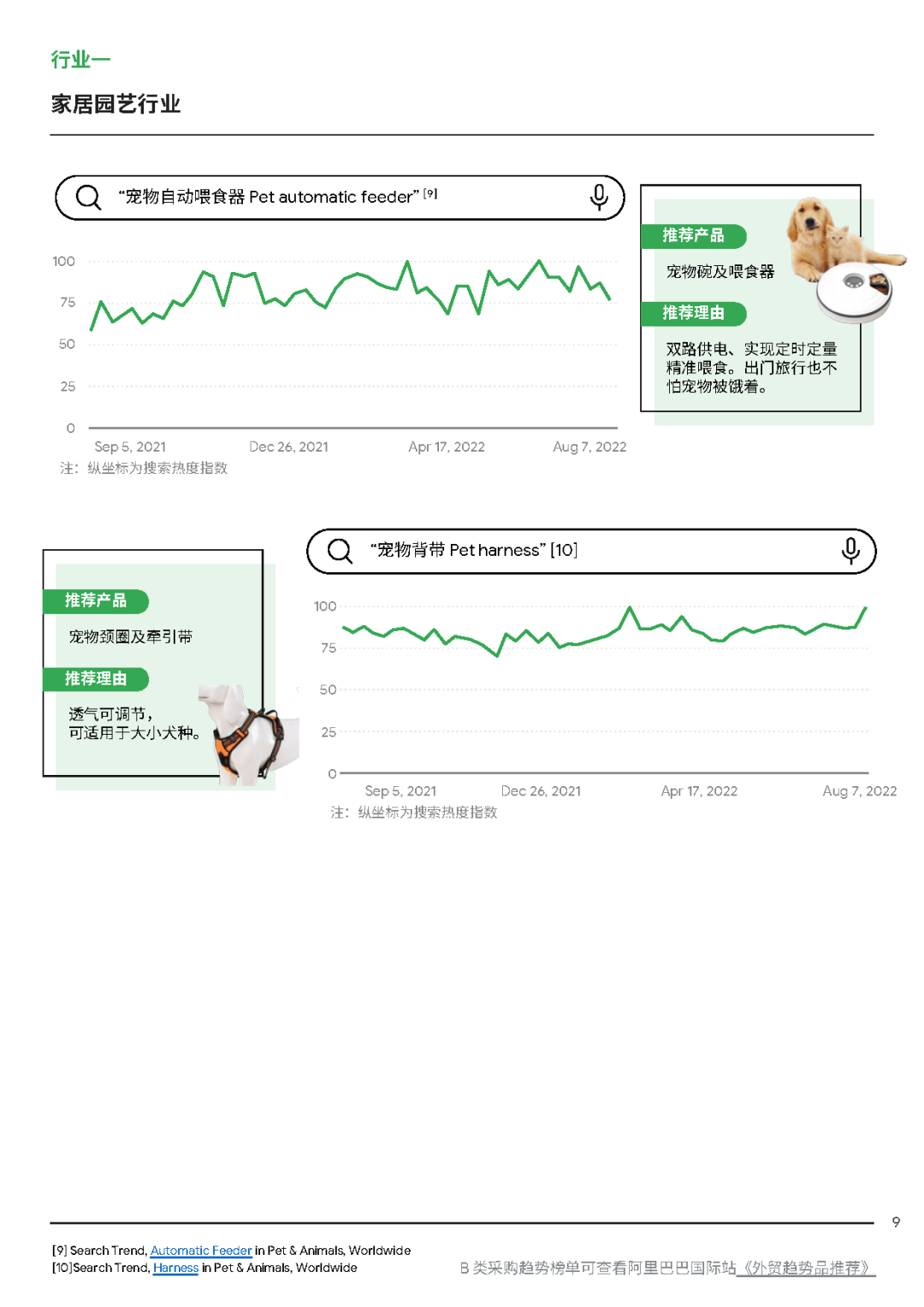 行业一

家居园艺行业

“宠物自动喂食器 Pet automatic feeder” [9]

100
75
50
25
0

Sep 5, 2021 Dec 26, 2021 Apr 17, 2022 Aug 7, 2022

注：纵坐标为搜索热度指数

推荐产品

宠物碗及喂食器

推荐理由

双路供电、实现定时定量精准喂食。出门旅行也不怕宠物被饿着。

推荐产品

宠物颈圈及牵引带

推荐理由

透气可调节，可适用于大小犬种。

“宠物背带 Pet harness” [10]

100
75
50
25
0

Sep 5, 2021 Dec 26, 2021 Apr 17, 2022 Aug 7, 2022

注：纵坐标为搜索热度指数

9

[9] Search Trend, Automatic Feeder in Pet & Animals, Worldwide
[10]Search Trend, Harness in Pet & Animals, Worldwide

B 类采购趋势榜单可查看阿里巴巴国际站《外贸趋势品推荐》